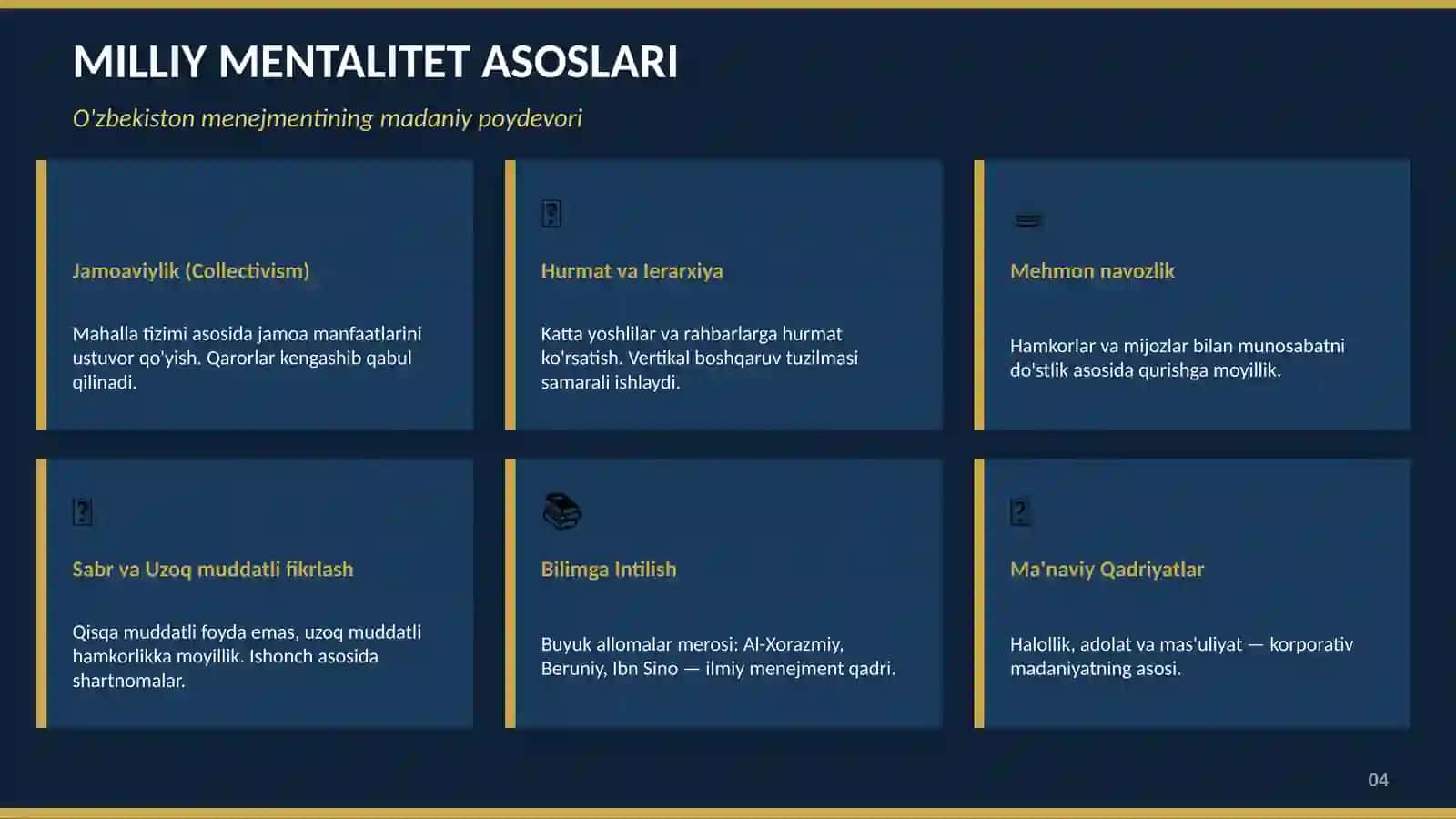 MILLIY MENTALITET ASOSLARI

O'zbekiston menejmentining madaniy poydevori

Jamoaviylik (Collectivism)

Mahalla tizimi asosida jamoa manfaatlarini ustuvor qo'yish. Qarorlar kengashib qabul qilinadi.

Hurmat va Ierarxiya

Katta yoshlilar va rahbarlarga hurmat ko'rsatish. Vertikal boshqaruv tuzilmasi samarali ishlaydi.

Mehmon navozlik

Hamkorlar va mijozlar bilan munosabatni do'stlik asosida qurishga moyillik.

Sabr va Uzoq muddatli fikrlash

Qisqa muddatli foyda emas, uzoq muddatli hamkorlikka moyillik. Ishonch asosida shartnomalar.

Bilimga Intilish

Buyuk allomalar merosi: Al-Xorazmiy, Beruniy, Ibn Sino — ilmiy menejment qadri.

Ma'naviy Qadriyatlar

Halollik, adolat va mas'uliyat — korporativ madaniyatning asosi.

04